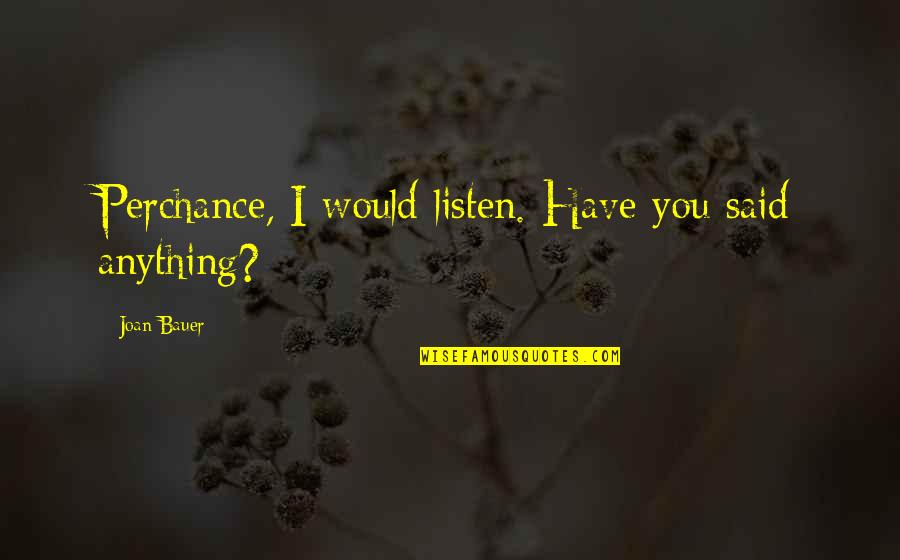 Perchance, I would listen. Have you said anything?

Joan Bauer

WISEFAMOUSQUOTES.COM